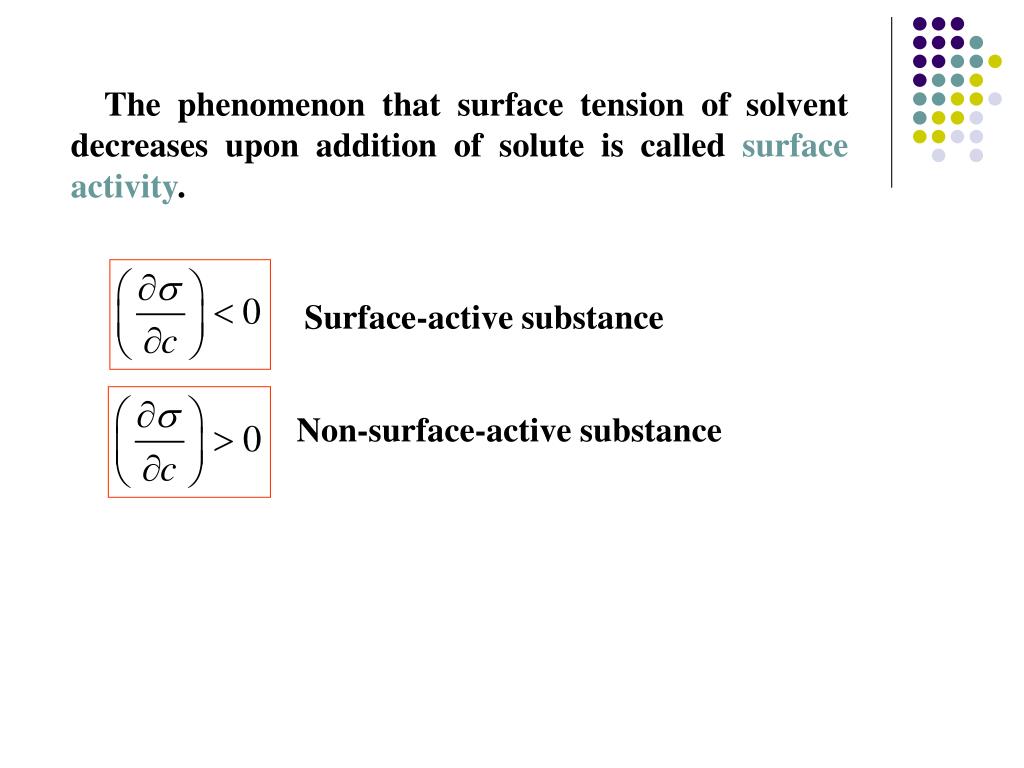 The phenomenon that surface tension of solvent decreases upon addition of solute is called surface activity.

$\left(\frac{\partial \sigma}{\partial c}\right) < 0$ Surface-active substance

$\left(\frac{\partial \sigma}{\partial c}\right) > 0$ Non-surface-active substance